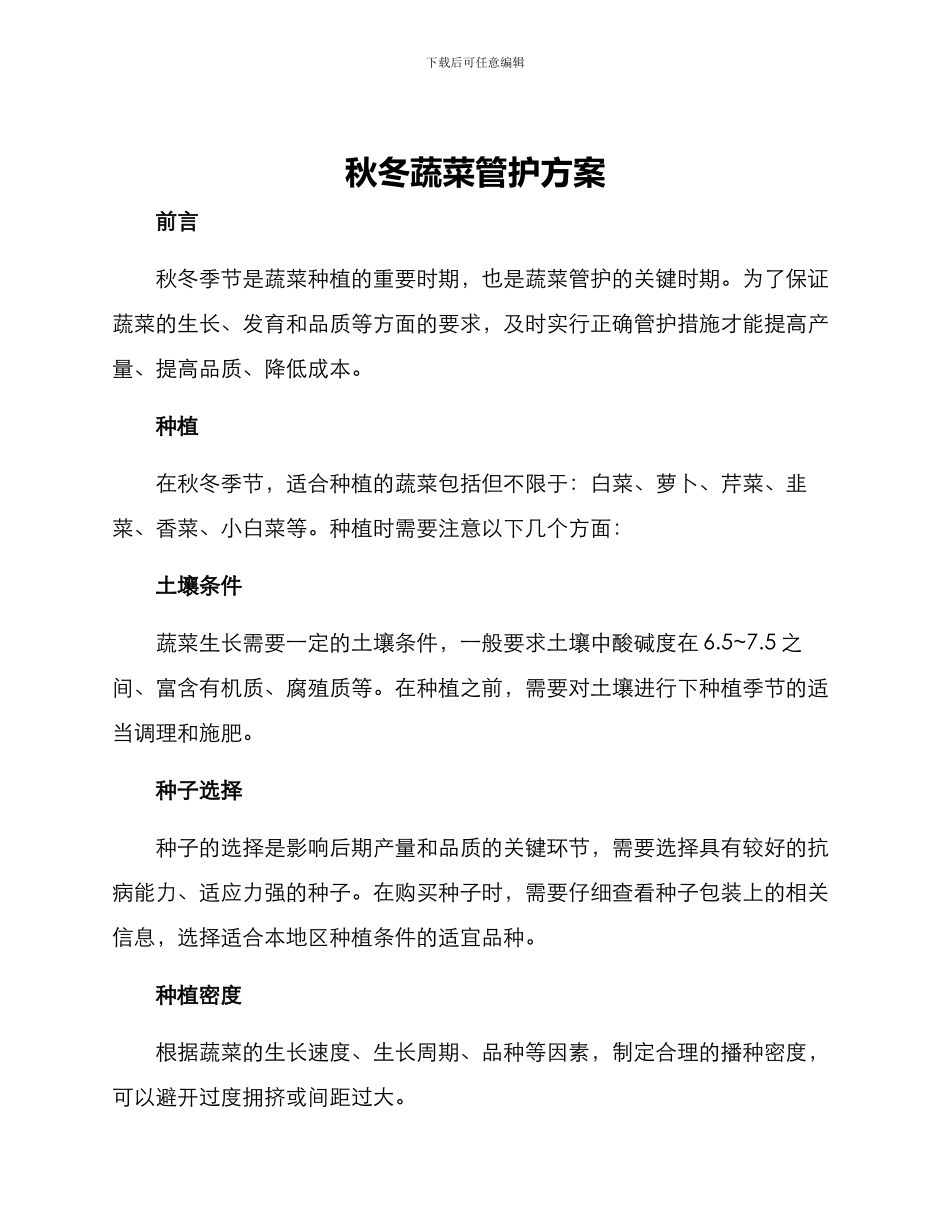 下载后可任意编辑

秋冬蔬菜管护方案

前言

秋冬季节是蔬菜种植的重要时期，也是蔬菜管护的关键时期。为了保证蔬菜的生长、发育和品质等方面的要求，及时实行正确管护措施才能提高产量、提高品质、降低成本。

种植

在秋冬季节，适合种植的蔬菜包括但不限于：白菜、萝卜、芹菜、韭菜、香菜、小白菜等。种植时需要注意以下几个方面：

土壤条件

蔬菜生长需要一定的土壤条件，一般要求土壤中酸碱度在 6.5~7.5 之间、富含有机质、腐殖质等。在种植之前，需要对土壤进行下种植季节的适当调理和施肥。

种子选择

种子的选择是影响后期产量和品质的关键环节，需要选择具有较好的抗病能力、适应力强的种子。在购买种子时，需要仔细查看种子包装上的相关信息，选择适合本地区种植条件的适宜品种。

种植密度

根据蔬菜的生长速度、生长周期、品种等因素，制定合理的播种密度，可以避开过度拥挤或间距过大。